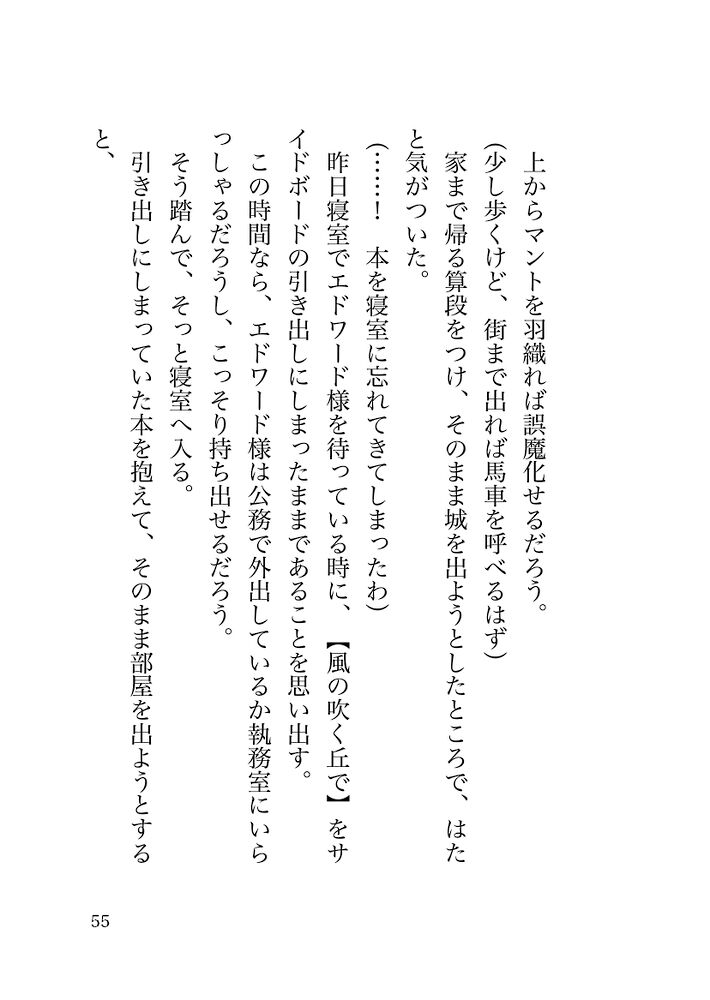 上からマントを羽織れば誤魔化せるだろう。

（少し歩くけど、街まで出れば馬車を呼べるはず）

家まで帰る算段をつけ、そのまま城を出ようとしたところで、はたと気がついた。

（……！　本を寝室に忘れてきてしまったわ）

昨日寝室でエドワード様を待っている時に、【風の吹く丘で】をサイドボードの引き出しにしまったままであることを思い出す。

この時間なら、エドワード様は公務で外出しているか執務室にいらっしゃるだろうし、こっそり持ち出せるだろう。

そう踏んで、そっと寝室へ入る。

引き出しにしまっていた本を抱えて、そのまま部屋を出ようとすると、

55